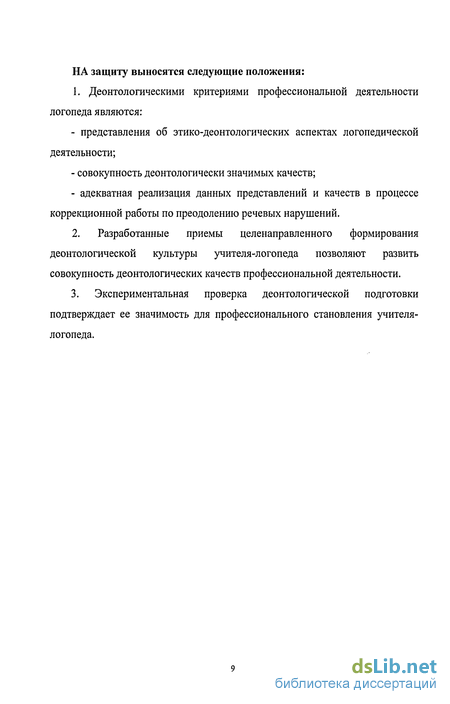 НА защиту выносятся следующие положения:

1. Деонтологическими критериями профессиональной деятельности логопеда являются:

- представления об этико-деонтологических аспектах логопедической деятельности;

- совокупность деонтологически значимых качеств;

- адекватная реализация данных представлений и качеств в процессе коррекционной работы по преодолению речевых нарушений.

2. Разработанные приемы целенаправленного формирования деонтологической культуры учителя-логопеда позволяют развить совокупность деонтологических качеств профессиональной деятельности.

3. Экспериментальная проверка деонтологической подготовки подтверждает ее значимость для профессионального становления учителя-логопеда.

9

dsLib.net
библиотека диссертаций